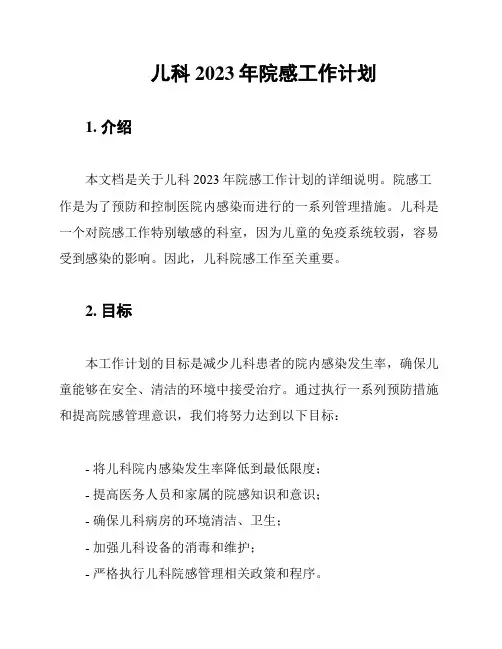 儿科 2023 年院感工作计划

1. 介绍

本文档是关于儿科 2023 年院感工作计划的详细说明。院感工作是为了预防和控制医院内感染而进行的一系列管理措施。儿科是一个对院感工作特别敏感的科室，因为儿童的免疫系统较弱，容易受到感染的影响。因此，儿科院感工作至关重要。

2. 目标

本工作计划的目标是减少儿科患者的院内感染发生率，确保儿童能够在安全、清洁的环境中接受治疗。通过执行一系列预防措施和提高院感管理意识，我们将努力达到以下目标：

- 将儿科院内感染发生率降低到最低限度；
- 提高医务人员和家属的院感知识和意识；
- 确保儿科病房的环境清洁、卫生；
- 加强儿科设备的消毒和维护；
- 严格执行儿科院感管理相关政策和程序。